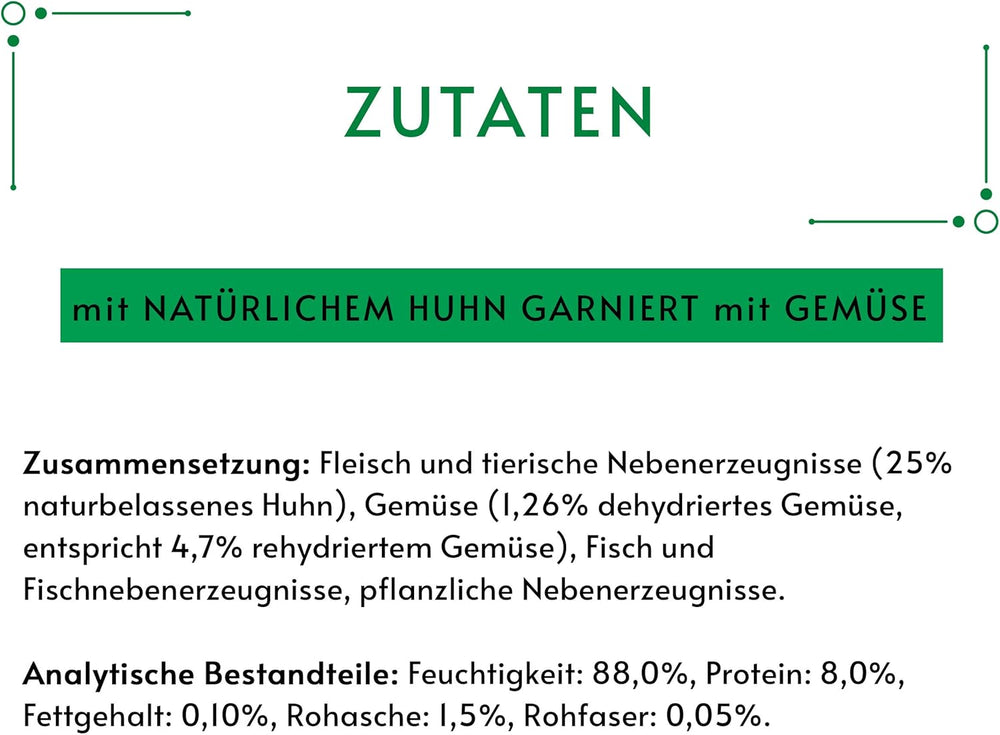 ZUTATEN

mit NATÜRLICHEM HUHN GARNIERT mit GEMÜSE

Zusammensetzung: Fleisch und tierische Nebenerzeugnisse (25% naturbelassenes Huhn), Gemüse (1,26% dehydriertes Gemüse, entspricht 4,7% rehydriertem Gemüse), Fisch und Fischnebenerzeugnisse, pflanzliche Nebenerzeugnisse.

Analytische Bestandteile: Feuchtigkeit: 88,0%, Protein: 8,0%, Fettgehalt: 0,10%, Rohasche: 1,5%, Rohfaser: 0,05%.